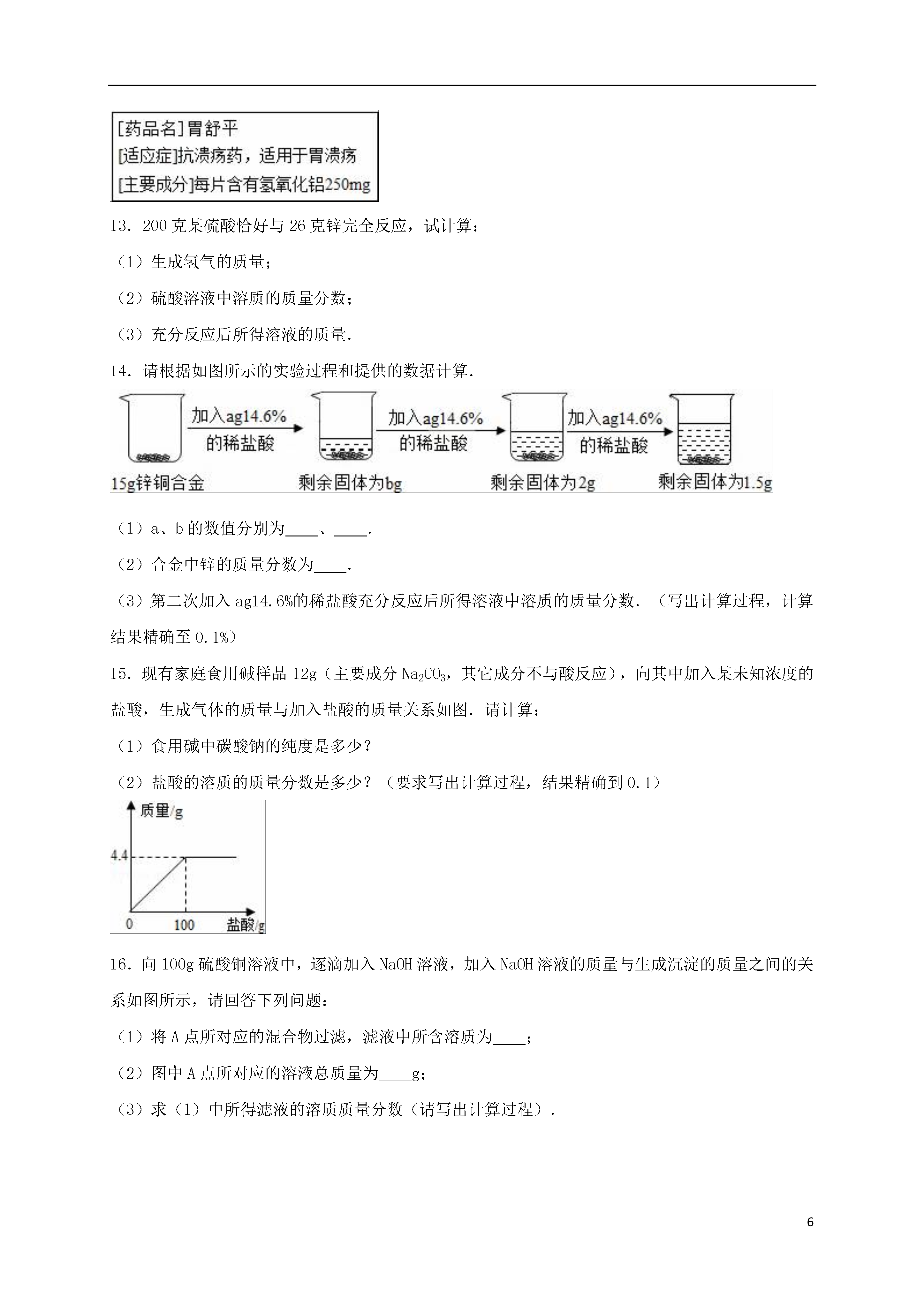 [药品名]胃舒平
[适应症]抗溃疡药，适用于胃溃疡
[主要成分]每片含有氢氧化铝250mg

13．200克某硫酸恰好与26克锌完全反应，试计算：

（1）生成氢气的质量；

（2）硫酸溶液中溶质的质量分数；

（3）充分反应后所得溶液的质量.

14．请根据如图所示的实验过程和提供的数据计算.

15g锌铜合金 加入ag14.6%的稀盐酸 剩余固体为bg 加入ag14.6%的稀盐酸 剩余固体为2g 加入ag14.6%的稀盐酸 剩余固体为1.5g

（1）a、b的数值分别为____、____.

（2）合金中锌的质量分数为____.

（3）第二次加入ag14.6%的稀盐酸充分反应后所得溶液中溶质的质量分数.（写出计算过程，计算结果精确至0.1%）

15．现有家庭食用碱样品12g（主要成分$Na_2CO_3$，其它成分不与酸反应），向其中加入某未知浓度的盐酸，生成气体的质量与加入盐酸的质量关系如图．请计算：

（1）食用碱中碳酸钠的纯度是多少？

（2）盐酸的溶质的质量分数是多少？（要求写出计算过程，结果精确到0.1）

质量/g
4.4
0
100
盐酸/g

16．向100g硫酸铜溶液中，逐滴加入NaOH溶液，加入NaOH溶液的质量与生成沉淀的质量之间的关系如图所示，请回答下列问题：

（1）将A点所对应的混合物过滤，滤液中所含溶质为____；

（2）图中A点所对应的溶液总质量为____g；

（3）求（1）中所得滤液的溶质质量分数（请写出计算过程）.

6